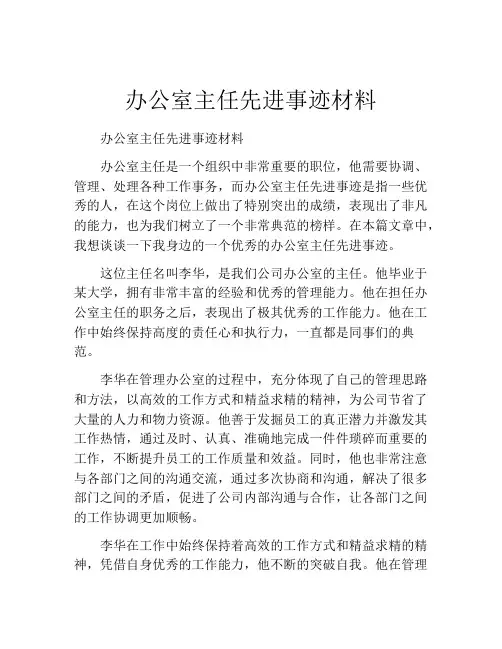 办公室主任先进事迹材料

办公室主任先进事迹材料

办公室主任是一个组织中非常重要的职位，他需要协调、管理、处理各种工作事务，而办公室主任先进事迹是指一些优秀的人，在这个岗位上做出了特别突出的成绩，表现出了非凡的能力，也为我们树立了一个非常典范的榜样。在本篇文章中，我想谈谈一下我身边的一个优秀的办公室主任先进事迹。

这位主任名叫李华，是我们公司办公室的主任。他毕业于某大学，拥有非常丰富的经验和优秀的管理能力。他在担任办公室主任的职务之后，表现出了极其优秀的工作能力。他在工作中始终保持高度的责任心和执行力，一直都是同事们的典范。

李华在管理办公室的过程中，充分体现了自己的管理思路和方法，以高效的工作方式和精益求精的精神，为公司节省了大量的人力和物力资源。他善于发掘员工的真正潜力并激发其工作热情，通过及时、认真、准确地完成一件件琐碎而重要的工作，不断提升员工的工作质量和效益。同时，他也非常注意与各部门之间的沟通交流，通过多次协商和沟通，解决了很多部门之间的矛盾，促进了公司内部沟通与合作，让各部门之间的工作协调更加顺畅。

李华在工作中始终保持着高效的工作方式和精益求精的精神，凭借自身优秀的工作能力，他不断的突破自我。他在管理